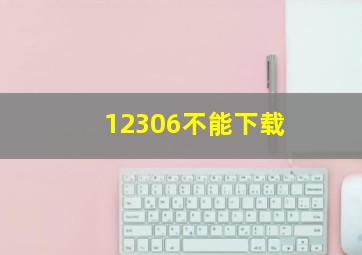 12306不能下载